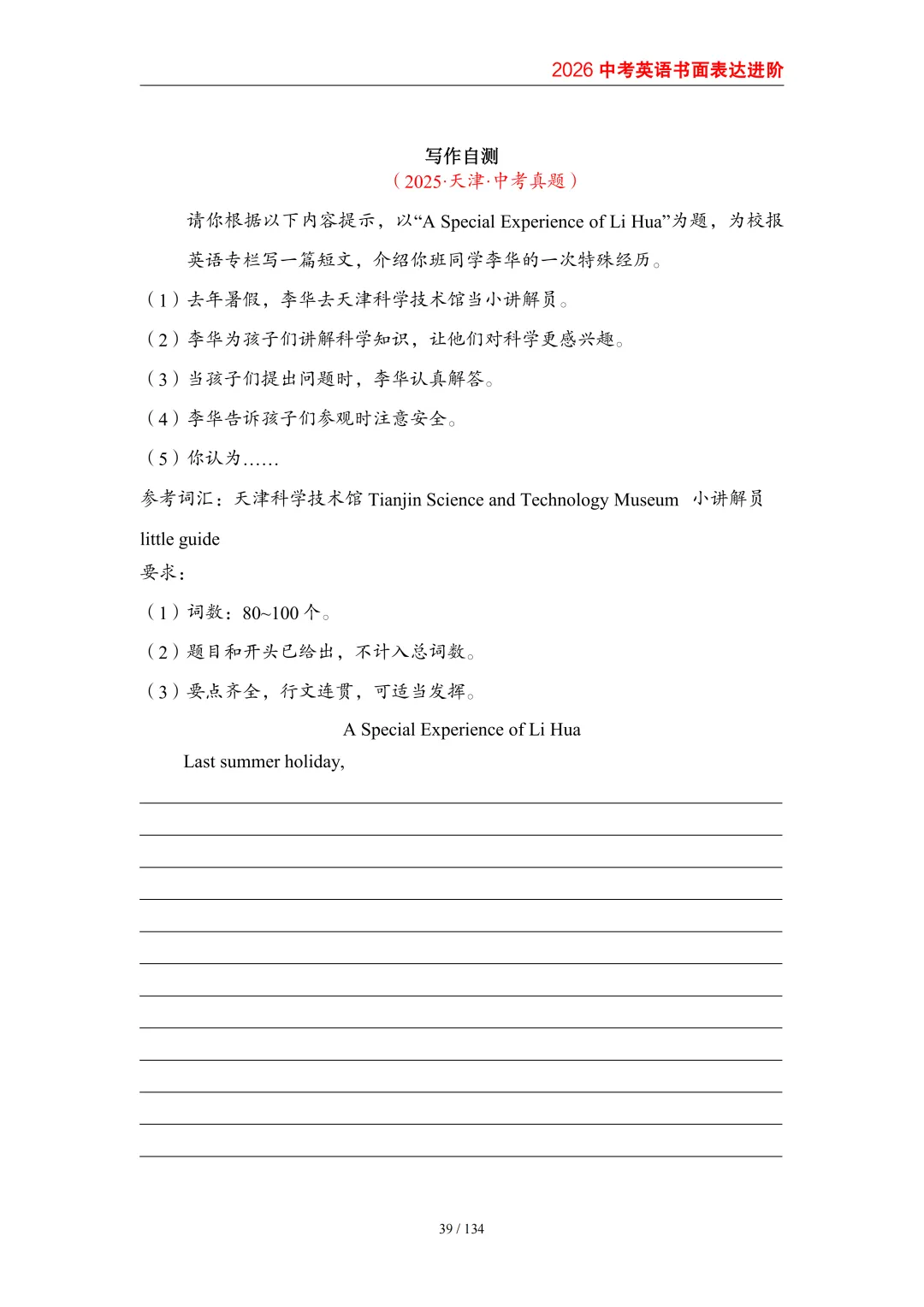 2026 中考英语书面表达进阶

写作自测

（2025·天津·中考真题）

请你根据以下内容提示，以“A Special Experience of Li Hua”为题，为校报英语专栏写一篇短文，介绍你班同学李华的一次特殊经历。

（1）去年暑假，李华去天津科学技术馆当小讲解员。

（2）李华为孩子们讲解科学知识，让他们对科学更感兴趣。

（3）当孩子们提出问题时，李华认真解答。

（4）李华告诉孩子们参观时注意安全。

（5）你认为……

参考词汇：天津科学技术馆 Tianjin Science and Technology Museum　小讲解员 little guide

要求：

（1）词数：80~100 个。

（2）题目和开头已给出，不计入总词数。

（3）要点齐全，行文连贯，可适当发挥。

A Special Experience of Li Hua

Last summer holiday,

39 / 134